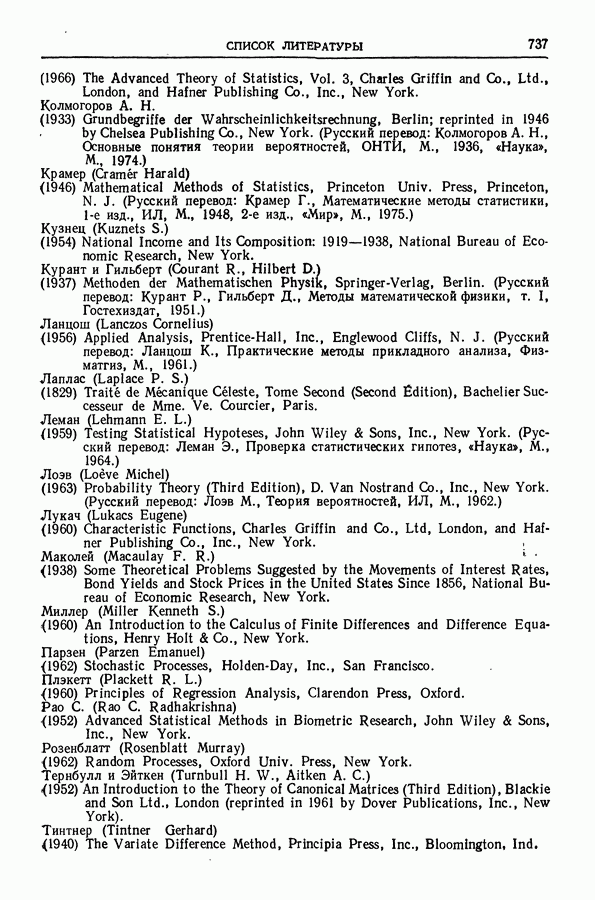 СПИСОК ЛИТЕРАТУРЫ 737

(1966) The Advanced Theory of Statistics, Vol. 3, Charles Griffin and Co., Ltd., London, and Hafner Publishing Co., Inc., New York.
Колмогоров А. Н.
(1933) Grundbegriffe der Wahrscheinlichkeitsrechnung, Berlin; reprinted in 1946 by Chelsea Publishing Co., New York. (Русский перевод: Колмогоров А. Н., Основные понятия теории вероятностей, ОНТИ, М., 1936, «Наука», М., 1974.)
Крамер (Cramér Harald)
(1946) Mathematical Methods of Statistics, Princeton Univ. Press, Princeton, N. J. (Русский перевод: Крамер Г., Математические методы статистики, 1-е изд., ИЛ, М., 1948, 2-е изд., «Мир», М., 1975.)
Кузнец (Kuznets S.)
(1954) National Income and Its Composition: 1919—1938, National Bureau of Economic Research, New York.
Курант и Гильберт (Courant R., Hilbert D.)
(1937) Methoden der Mathematischen Physik, Springer-Verlag, Berlin. (Русский перевод: Курант Р., Гильберт Д., Методы математической физики, т. I, Гостехиздат, 1951.)
Ланцош (Lanczos Cornelius)
(1956) Applied Analysis, Prentice-Hall, Inc., Englewood Cliffs, N. J. (Русский перевод: Ланцош К., Практические методы прикладного анализа, Физматгиз, М., 1961.)
Лаплас (Laplace P. S.)
(1829) Traité de Mécanique Céleste, Tome Second (Second Édition), Bachelier Successeur de Mme. Ve. Courcier, Paris.
Леман (Lehmann E. L.)
(1959) Testing Statistical Hypoteses, John Wiley & Sons, Inc., New York. (Русский перевод: Леман Э., Проверка статистических гипотез, «Наука», М., 1964.)
Лоэв (Loève Michel)
(1963) Probability Theory (Third Edition), D. Van Nostrand Co., Inc., New York. (Русский перевод: Лоэв М., Теория вероятностей, ИЛ, М., 1962.)
Лукач (Lukacs Eugene)
(1960) Characteristic Functions, Charles Griffin and Co., Ltd, London, and Hafner Publishing Co., Inc., New York.
Маколей (Macaulay F. R.)
(1938) Some Theoretical Problems Suggested by the Movements of Interest Rates, Bond Yields and Stock Prices in the United States Since 1856, National Bureau of Economic Research, New York.
Миллер (Miller Kenneth S.)
(1960) An Introduction to the Calculus of Finite Differences and Difference Equations, Henry Holt & Co., New York.
Парзен (Parzen Emanuel)
(1962) Stochastic Processes, Holden-Day, Inc., San Francisco.
Плэкетт (Plackett R. L.)
(1960) Principles of Regression Analysis, Clarendon Press, Oxford.
Рао С. (Rao C. Radhakrishna)
(1952) Advanced Statistical Methods in Biometric Research, John Wiley & Sons, Inc., New York.
Розенблатт (Rosenblatt Murray)
(1962) Random Processes, Oxford Univ. Press, New York.
Тернбулл и Эйткен (Turnbull H. W., Aitken A. C.)
(1952) An Introduction to the Theory of Canonical Matrices (Third Edition), Blackie and Son Ltd., London (reprinted in 1961 by Dover Publications, Inc., New York).
Тинтнер (Tintner Gerhard)
(1940) The Variate Difference Method, Principia Press, Inc., Bloomington, Ind.